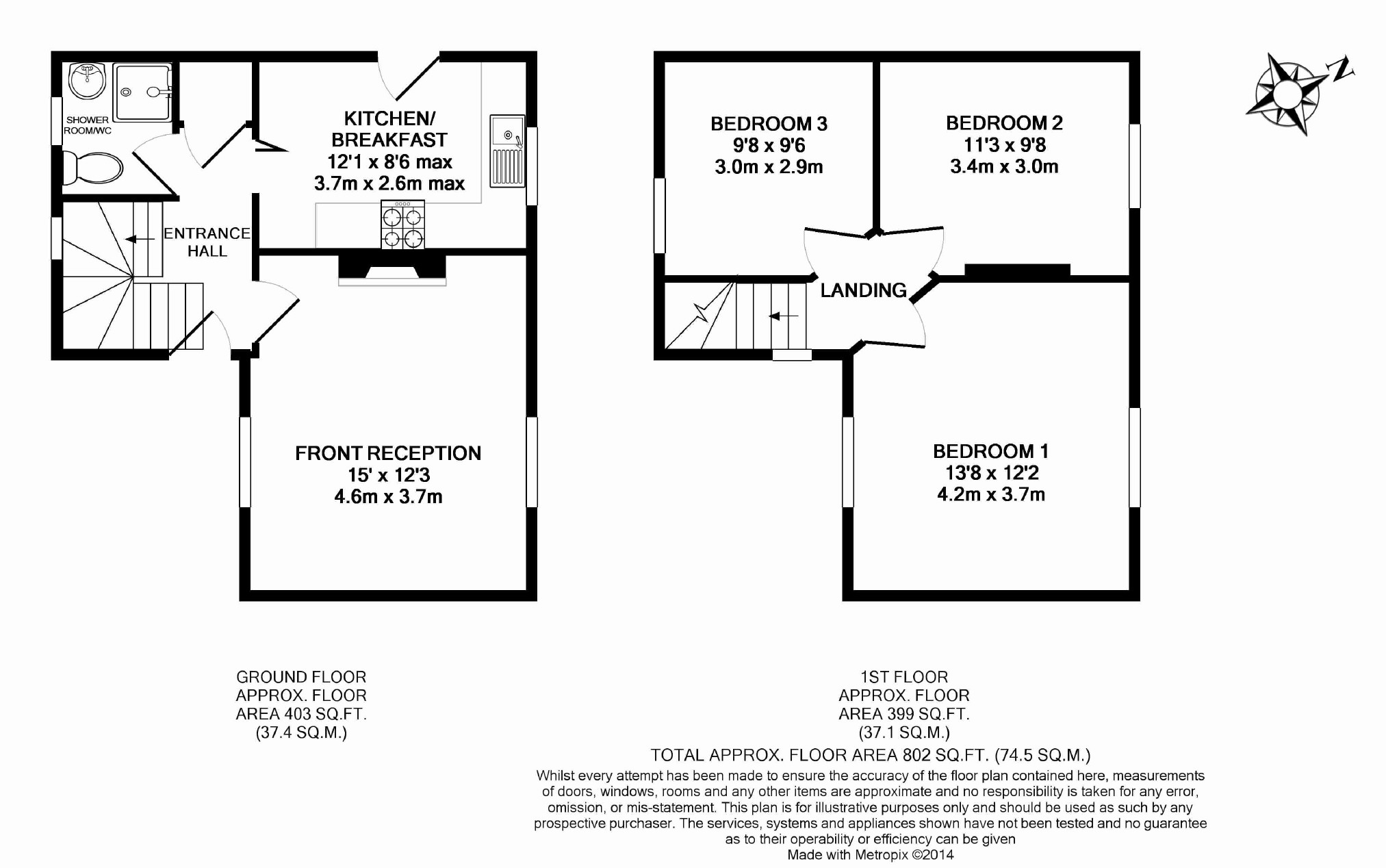 SHOWER ROOM/WC

KITCHEN/ BREAKFAST
12'1 x 8'6 max
3.7m x 2.6m max

ENTRANCE HALL

FRONT RECEPTION
15' x 12'3
4.6m x 3.7m

BEDROOM 3
9'8 x 9'6
3.0m x 2.9m

BEDROOM 2
11'3 x 9'8
3.4m x 3.0m

LANDING

BEDROOM 1
13'8 x 12'2
4.2m x 3.7m

N

GROUND FLOOR
APPROX. FLOOR
AREA 403 SQ.FT.
(37.4 SQ.M.)

1ST FLOOR
APPROX. FLOOR
AREA 399 SQ.FT.
(37.1 SQ.M.)

TOTAL APPROX. FLOOR AREA 802 SQ.FT. (74.5 SQ.M.)

Whilst every attempt has been made to ensure the accuracy of the floor plan contained here, measurements of doors, windows, rooms and any other items are approximate and no responsibility is taken for any error, omission, or mis-statement. This plan is for illustrative purposes only and should be used as such by any prospective purchaser. The services, systems and appliances shown have not been tested and no guarantee as to their operability or efficiency can be given
Made with Metropix ©2014